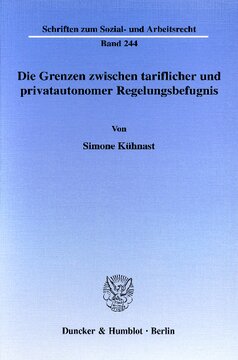 Schriften zum Sozial- und Arbeitsrecht

Band 244

Die Grenzen zwischen tariflicher und privatautonomer Regelungsbefugnis

Von

Simone Kühnast

Duncker & Humblot · Berlin